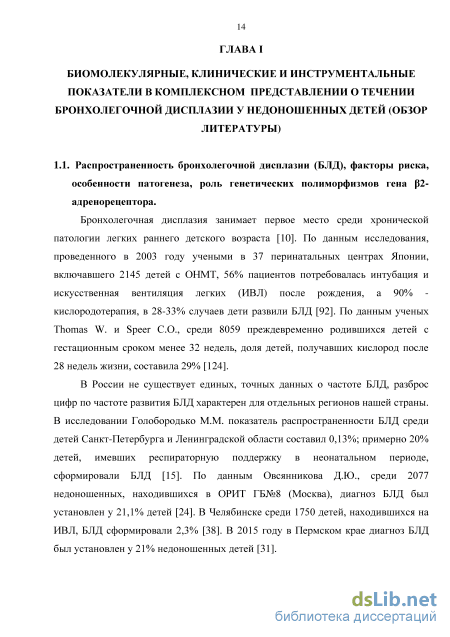 14

ГЛАВА I

БИОМОЛЕКУЛЯРНЫЕ, КЛИНИЧЕСКИЕ И ИНСТРУМЕНТАЛЬНЫЕ ПОКАЗАТЕЛИ В КОМПЛЕКСНОМ ПРЕДСТАВЛЕНИИ О ТЕЧЕНИИ БРОНХОЛЕГОЧНОЙ ДИСПЛАЗИИ У НЕДОНОШЕННЫХ ДЕТЕЙ (ОБЗОР ЛИТЕРАТУРЫ)

1.1. Распространенность бронхолегочной дисплазии (БЛД), факторы риска, особенности патогенеза, роль генетических полиморфизмов гена β2-адренорецептора.

Бронхолегочная дисплазия занимает первое место среди хронической патологии легких раннего детского возраста [10]. По данным исследования, проведенного в 2003 году учеными в 37 перинатальных центрах Японии, включавшего 2145 детей с ОНМТ, 56% пациентов потребовалась интубация и искусственная вентиляция легких (ИВЛ) после рождения, а 90% - кислородотерапия, в 28-33% случаев дети развили БЛД [92]. По данным ученых Thomas W. и Speer C.O., среди 8059 преждевременно родившихся детей с гестационным сроком менее 32 недель, доля детей, получавших кислород после 28 недель жизни, составила 29% [124].

В России не существует единых, точных данных о частоте БЛД, разброс цифр по частоте развития БЛД характерен для отдельных регионов нашей страны. В исследовании Голобородько М.М. показатель распространенности БЛД среди детей Санкт-Петербурга и Ленинградской области составил 0,13%; примерно 20% детей, имевших респираторную поддержку в неонатальном периоде, сформировали БЛД [15]. По данным Овсянникова Д.Ю., среди 2077 недоношенных, находившихся в ОРИТ ГБ№8 (Москва), диагноз БЛД был установлен у 21,1% детей [24]. В Челябинске среди 1750 детей, находившихся на ИВЛ, БЛД сформировали 2,3% [38]. В 2015 году в Пермском крае диагноз БЛД был установлен у 21% недоношенных детей [31].

dsLib.net
библиотека диссертаций